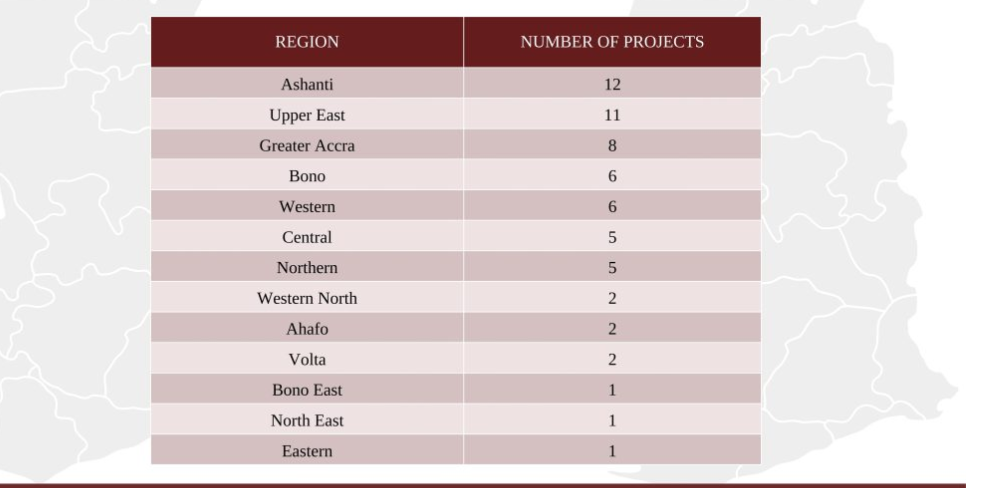 | REGION | NUMBER OF PROJECTS |
|---|---|
| Ashanti | 12 |
| Upper East | 11 |
| Greater Accra | 8 |
| Bono | 6 |
| Western | 6 |
| Central | 5 |
| Northern | 5 |
| Western North | 2 |
| Ahafo | 2 |
| Volta | 2 |
| Bono East | 1 |
| North East | 1 |
| Eastern | 1 |